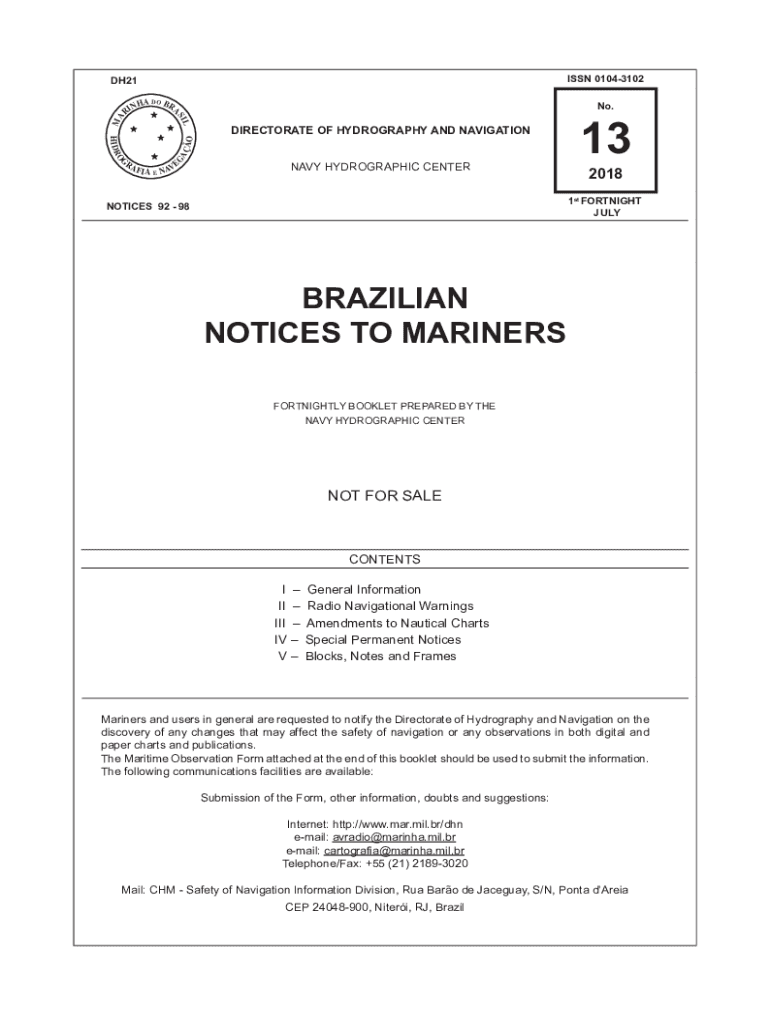 DH21

ISSN 0104-3102

MARINHA DO BRASIL
HIDROGRAFIA E NAVEGAÇÃO

DIRECTORATE OF HYDROGRAPHY AND NAVIGATION

NAVY HYDROGRAPHIC CENTER

No.

13

2018

NOTICES 92 - 98

1st FORTNIGHT
JULY

BRAZILIAN
NOTICES TO MARINERS

FORTNIGHTLY BOOKLET PREPARED BY THE
NAVY HYDROGRAPHIC CENTER

NOT FOR SALE

CONTENTS

I – General Information
II – Radio Navigational Warnings
III – Amendments to Nautical Charts
IV – Special Permanent Notices
V – Blocks, Notes and Frames

Mariners and users in general are requested to notify the Directorate of Hydrography and Navigation on the discovery of any changes that may affect the safety of navigation or any observations in both digital and paper charts and publications.
The Maritime Observation Form attached at the end of this booklet should be used to submit the information.
The following communications facilities are available:

Submission of the Form, other information, doubts and suggestions:

Internet: http://www.mar.mil.br/dhn
e-mail: avradio@marinha.mil.br
e-mail: cartografia@marinha.mil.br
Telephone/Fax: +55 (21) 2189-3020

Mail: CHM - Safety of Navigation Information Division, Rua Barão de Jaceguay, S/N, Ponta d'Areia
CEP 24048-900, Niterói, RJ, Brazil